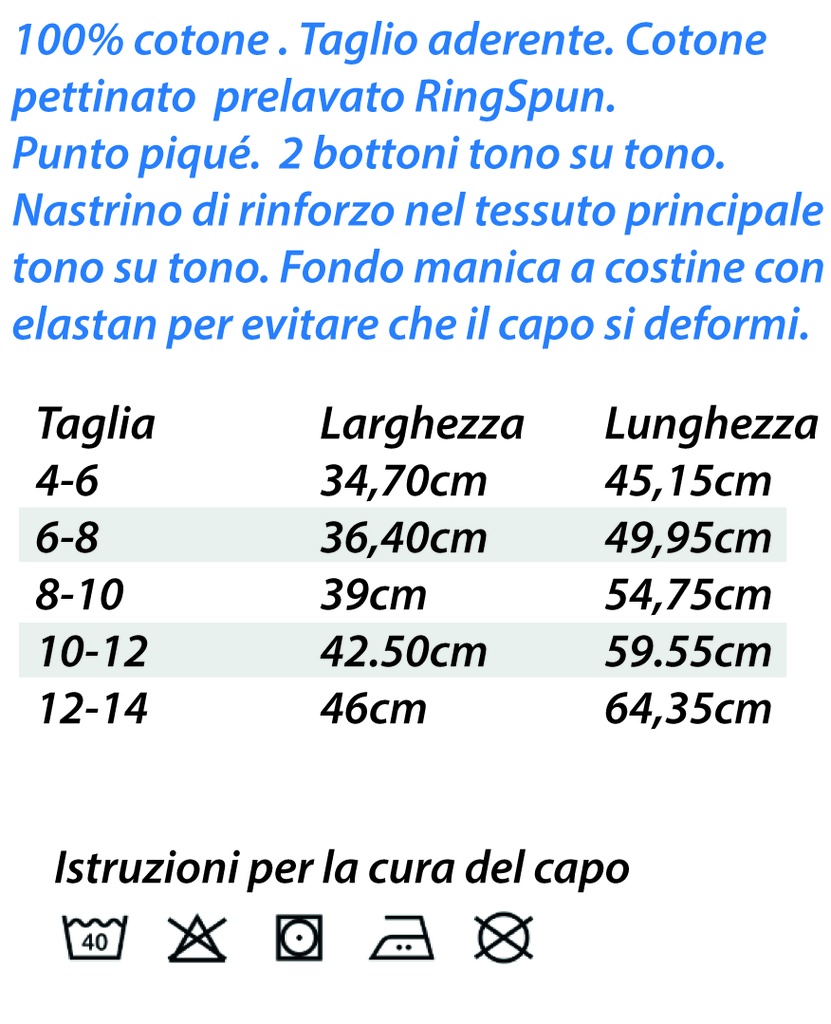 100% cotone . Taglio aderente. Cotone pettinato prelavato RingSpun.
Punto piqué. 2 bottoni tono su tono.
Nastrino di rinforzo nel tessuto principale tono su tono. Fondo manica a costine con elastan per evitare che il capo si deformi.

| Taglia | Larghezza | Lunghezza |
|---|---|---|
| 4-6 | 34,70cm | 45,15cm |
| 6-8 | 36,40cm | 49,95cm |
| 8-10 | 39cm | 54,75cm |
| 10-12 | 42.50cm | 59.55cm |
| 12-14 | 46cm | 64,35cm |

Istruzioni per la cura del capo

40